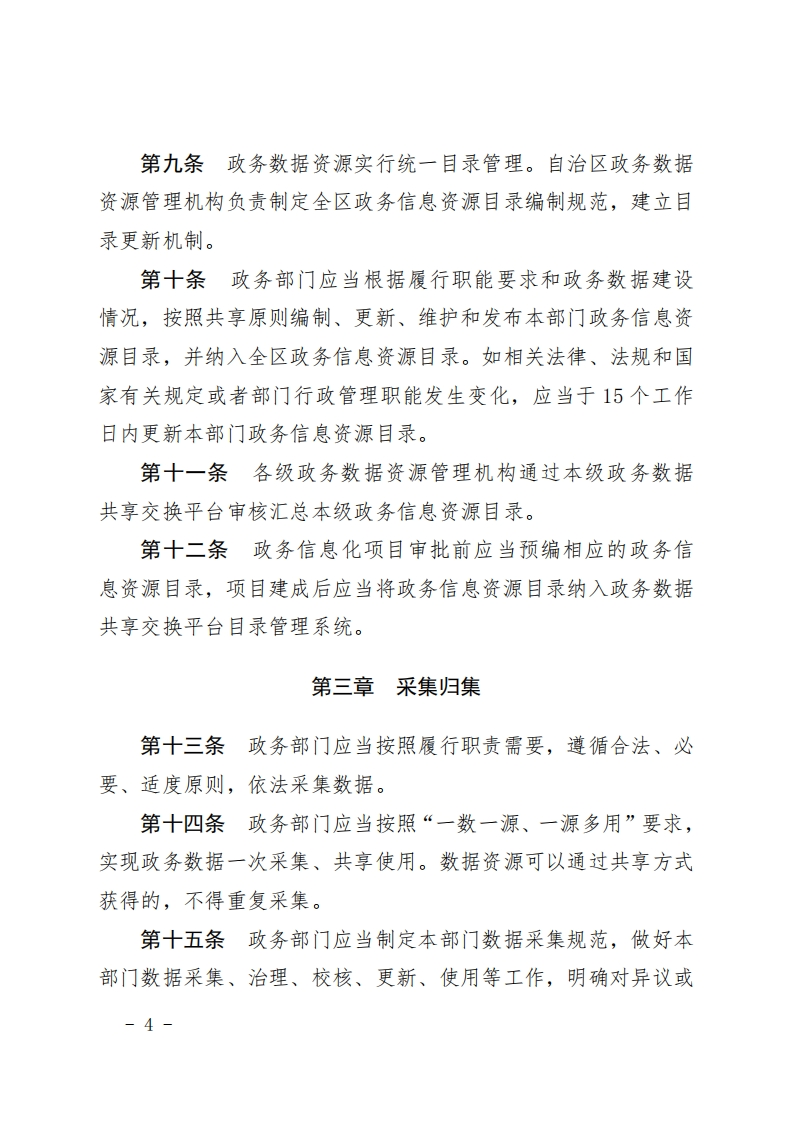 第九条　政务数据资源实行统一目录管理。自治区政务数据资源管理机构负责制定全区政务信息资源目录编制规范，建立目录更新机制。

第十条　政务部门应当根据履行职能要求和政务数据建设情况，按照共享原则编制、更新、维护和发布本部门政务信息资源目录，并纳入全区政务信息资源目录。如相关法律、法规和国家有关规定或者部门行政管理职能发生变化，应当于15个工作日内更新本部门政务信息资源目录。

第十一条　各级政务数据资源管理机构通过本级政务数据共享交换平台审核汇总本级政务信息资源目录。

第十二条　政务信息化项目审批前应当预编相应的政务信息资源目录，项目建成后应当将政务信息资源目录纳入政务数据共享交换平台目录管理系统。

第三章　采集归集

第十三条　政务部门应当按照履行职责需要，遵循合法、必要、适度原则，依法采集数据。

第十四条　政务部门应当按照“一数一源、一源多用”要求，实现政务数据一次采集、共享使用。数据资源可以通过共享方式获得的，不得重复采集。

第十五条　政务部门应当制定本部门数据采集规范，做好本部门数据采集、治理、校核、更新、使用等工作，明确对异议或

－ 4 －